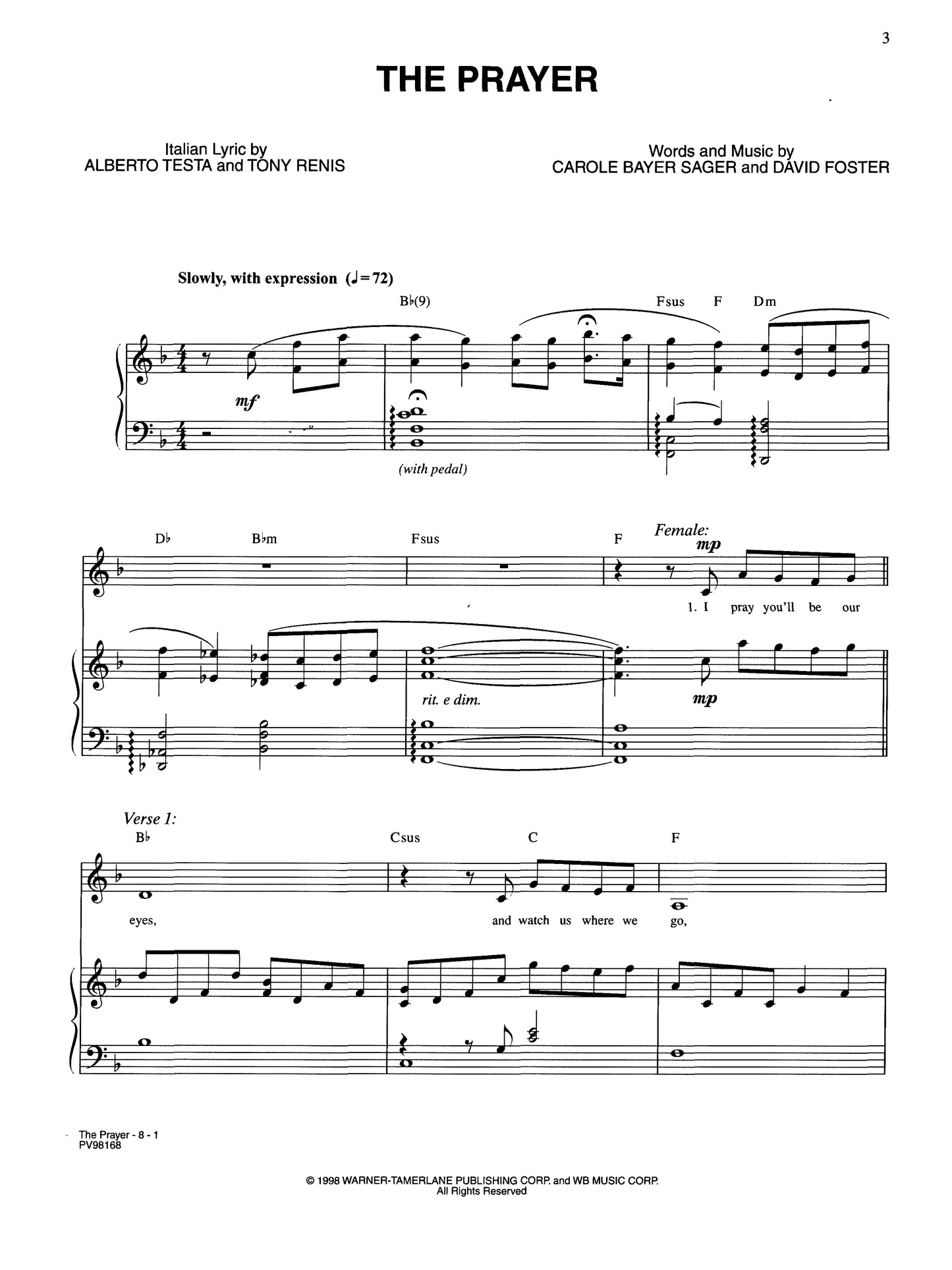 3

THE PRAYER

Italian Lyric by
ALBERTO TESTA and TONY RENIS

Words and Music by
CAROLE BAYER SAGER and DAVID FOSTER

Slowly, with expression (♩= 72)

B♭(9) Fsus F Dm

mf

(with pedal)

D♭ B♭m Fsus F

Female:

mp

1. I pray you'll be our

rit. e dim.

mp

Verse 1:

B♭ Csus C F

eyes, and watch us where we go,

The Prayer - 8 - 1
PV98168

© 1998 WARNER-TAMERLANE PUBLISHING CORP. and WB MUSIC CORP.
All Rights Reserved